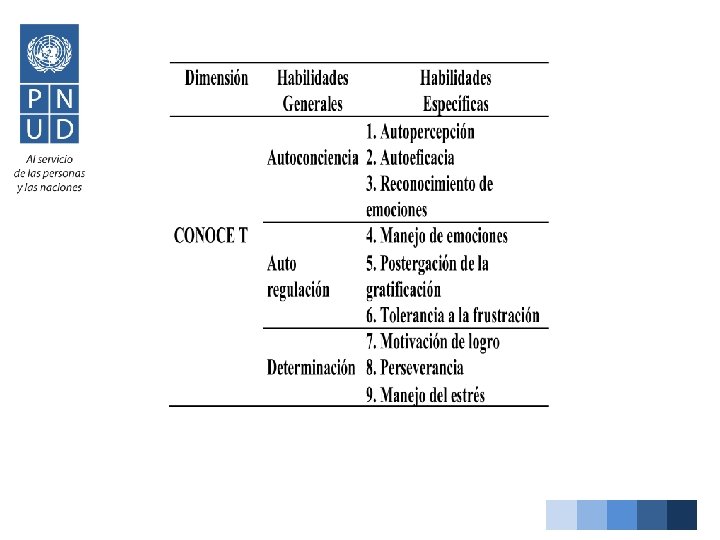 P N
U D

Al servicio de las personas y las naciones

| Dimensión | Habilidades Generales | Habilidades Específicas |
|---|---|---|
| CONOCE T | Autoconciencia | 1. Autopercepción 2. Autoeficacia 3. Reconocimiento de emociones |
| | Auto regulación | 4. Manejo de emociones 5. Postergación de la gratificación 6. Tolerancia a la frustración |
| | Determinación | 7. Motivación de logro 8. Perseverancia 9. Manejo del estrés |